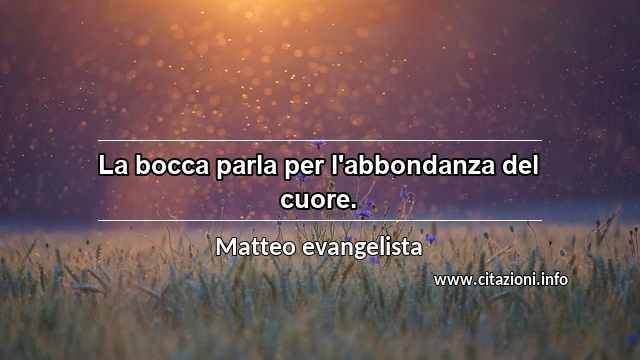 La bocca parla per l'abbondanza del cuore.

Matteo evangelista

www.citazioni.info